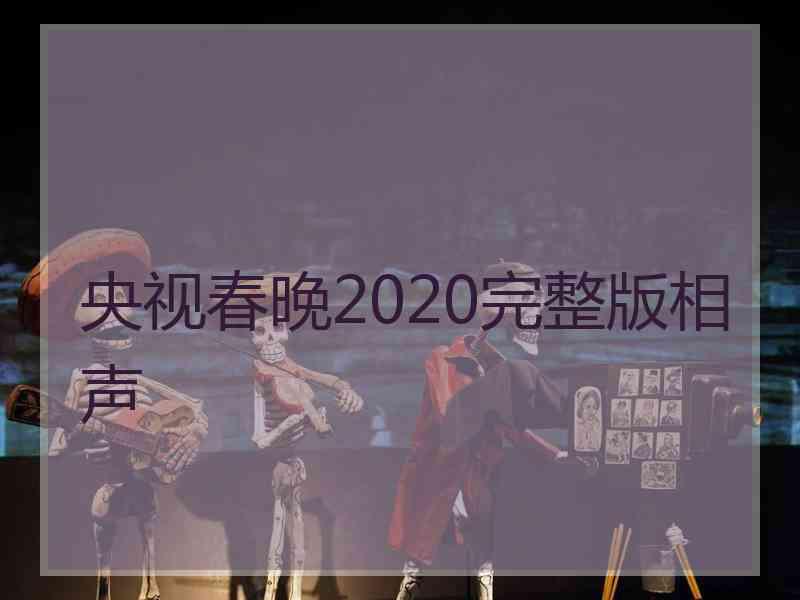 央视春晚2020完整版相声